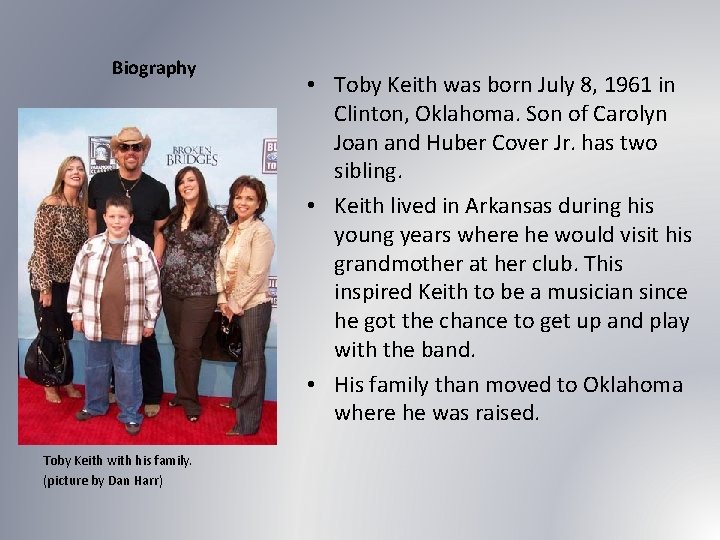 Biography

Toby Keith with his family.
(picture by Dan Harr)

• Toby Keith was born July 8, 1961 in Clinton, Oklahoma. Son of Carolyn Joan and Huber Cover Jr. has two sibling.

• Keith lived in Arkansas during his young years where he would visit his grandmother at her club. This inspired Keith to be a musician since he got the chance to get up and play with the band.

• His family than moved to Oklahoma where he was raised.